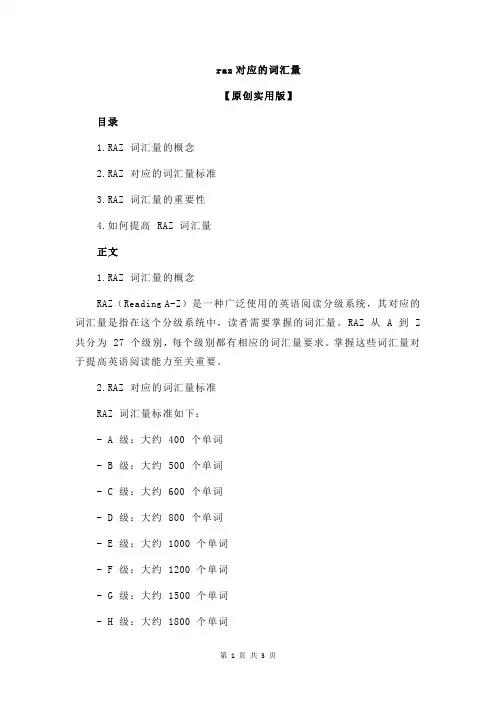 raz 对应的词汇量

【原创实用版】

目录

1.RAZ 词汇量的概念

2.RAZ 对应的词汇量标准

3.RAZ 词汇量的重要性

4.如何提高 RAZ 词汇量

正文

1.RAZ 词汇量的概念

RAZ（Reading A-Z）是一种广泛使用的英语阅读分级系统，其对应的词汇量是指在这个分级系统中，读者需要掌握的词汇量。RAZ 从 A 到 Z 共分为 27 个级别，每个级别都有相应的词汇量要求。掌握这些词汇量对于提高英语阅读能力至关重要。

2.RAZ 对应的词汇量标准

RAZ 词汇量标准如下：

- A 级：大约 400 个单词

- B 级：大约 500 个单词

- C 级：大约 600 个单词

- D 级：大约 800 个单词

- E 级：大约 1000 个单词

- F 级：大约 1200 个单词

- G 级：大约 1500 个单词

- H 级：大约 1800 个单词

第 1 页 共 3 页